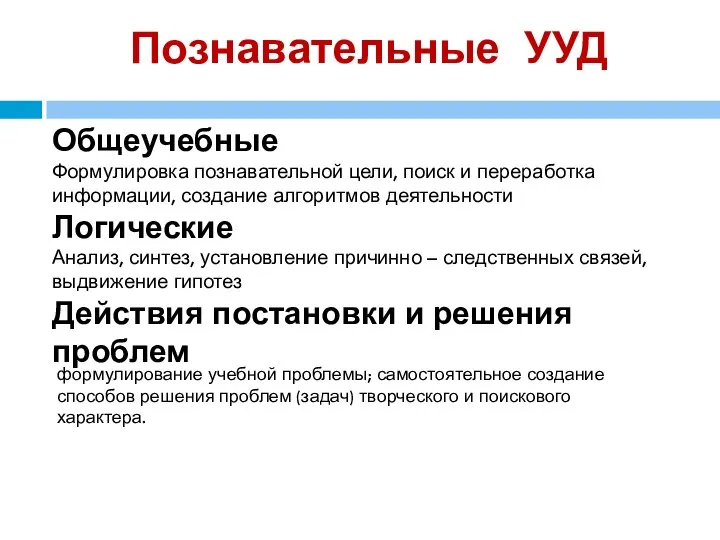 Познавательные УУД

Общеучебные
Формулировка познавательной цели, поиск и переработка информации, создание алгоритмов деятельности

Логические
Анализ, синтез, установление причинно – следственных связей, выдвижение гипотез

Действия постановки и решения проблем
формулирование учебной проблемы; самостоятельное создание способов решения проблем (задач) творческого и поискового характера.